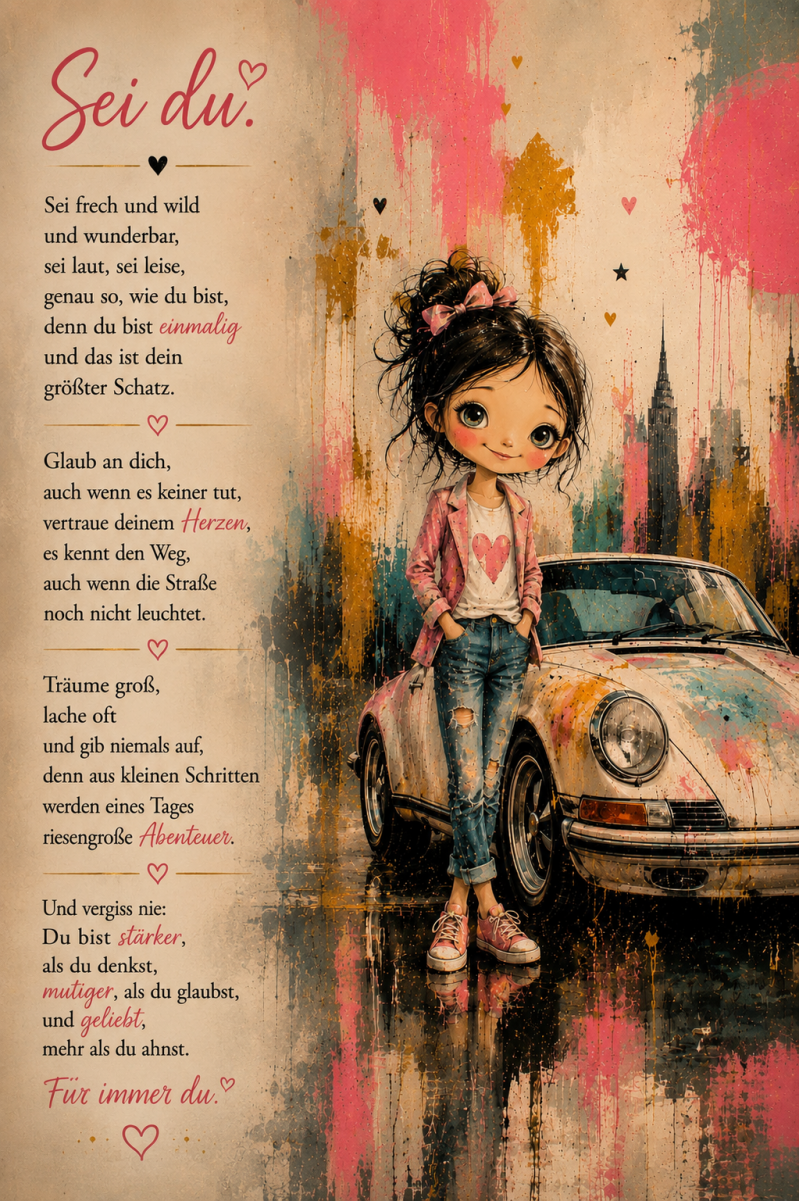 Sei du.

Sei frech und wild
und wunderbar,
sei laut, sei leise,
genau so, wie du bist,
denn du bist einmalig
und das ist dein
größter Schatz.

Glaub an dich,
auch wenn es keiner tut,
vertraue deinem Herzen,
es kennt den Weg,
auch wenn die Straße
noch nicht leuchtet.

Träume groß,
lache oft
und gib niemals auf,
denn aus kleinen Schritten
werden eines Tages
riesengroße Abenteuer.

Und vergiss nie:
Du bist stärker,
als du denkst,
mutiger, als du glaubst,
und geliebt,
mehr als du ahnst.

Für immer du.